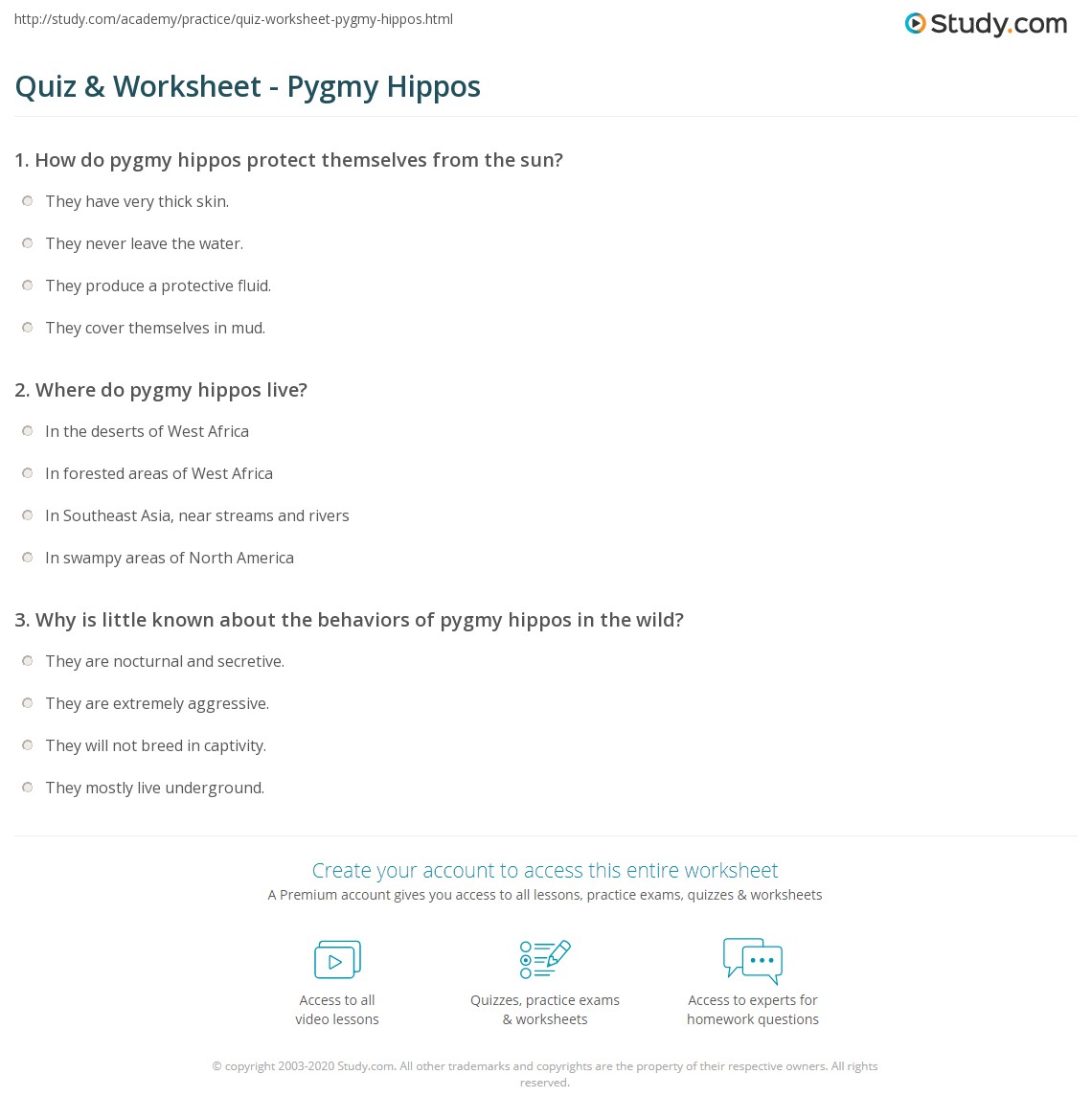 http://study.com/academy/practice/quiz-worksheet-pygmy-hippos.html

Study.com

Quiz & Worksheet - Pygmy Hippos

1. How do pygmy hippos protect themselves from the sun?

They have very thick skin.

They never leave the water.

They produce a protective fluid.

They cover themselves in mud.

2. Where do pygmy hippos live?

In the deserts of West Africa

In forested areas of West Africa

In Southeast Asia, near streams and rivers

In swampy areas of North America

3. Why is little known about the behaviors of pygmy hippos in the wild?

They are nocturnal and secretive.

They are extremely aggressive.

They will not breed in captivity.

They mostly live underground.

Create your account to access this entire worksheet

A Premium account gives you access to all lessons, practice exams, quizzes & worksheets

Access to all video lessons

Quizzes, practice exams & worksheets

Access to experts for homework questions

© copyright 2003-2020 Study.com. All other trademarks and copyrights are the property of their respective owners. All rights reserved.